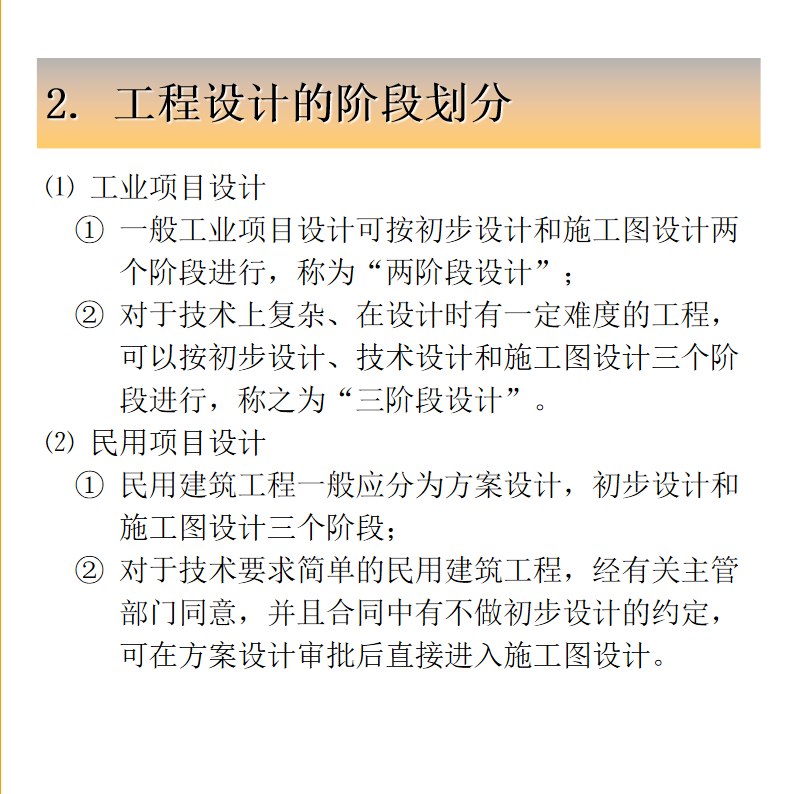 2. 工程设计的阶段划分

⑴ 工业项目设计

① 一般工业项目设计可按初步设计和施工图设计两个阶段进行，称为“两阶段设计”；

② 对于技术上复杂、在设计时有一定难度的工程，可以按初步设计、技术设计和施工图设计三个阶段进行，称之为“三阶段设计”。

⑵ 民用项目设计

① 民用建筑工程一般应分为方案设计，初步设计和施工图设计三个阶段；

② 对于技术要求简单的民用建筑工程，经有关主管部门同意，并且合同中有不做初步设计的约定，可在方案设计审批后直接进入施工图设计。